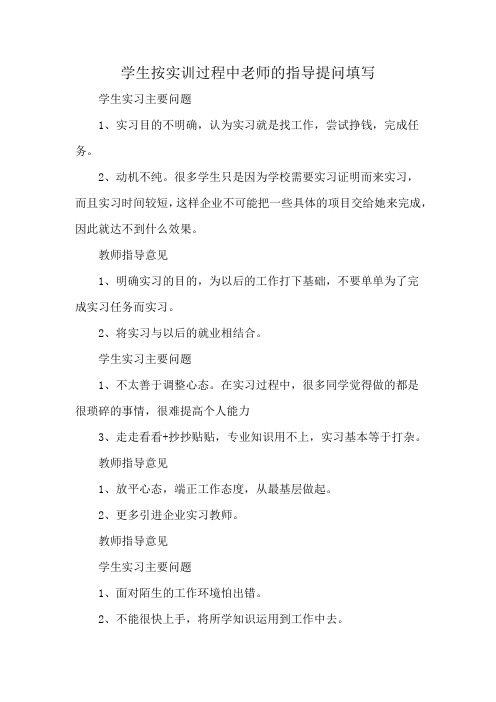 学生按实训过程中老师的指导提问填写

学生实习主要问题

1、实习目的不明确，认为实习就是找工作，尝试挣钱，完成任务。

2、动机不纯。很多学生只是因为学校需要实习证明而来实习，而且实习时间较短，这样企业不可能把一些具体的项目交给她来完成，因此就达不到什么效果。

教师指导意见

1、明确实习的目的，为以后的工作打下基础，不要单单为了完成实习任务而实习。

2、将实习与以后的就业相结合。

学生实习主要问题

1、不太善于调整心态。在实习过程中，很多同学觉得做的都是很琐碎的事情，很难提高个人能力

3、走走看看+抄抄贴贴，专业知识用不上，实习基本等于打杂。

教师指导意见

1、放平心态，端正工作态度，从最基层做起。

2、更多引进企业实习教师。

教师指导意见

学生实习主要问题

1、面对陌生的工作环境怕出错。

2、不能很快上手，将所学知识运用到工作中去。